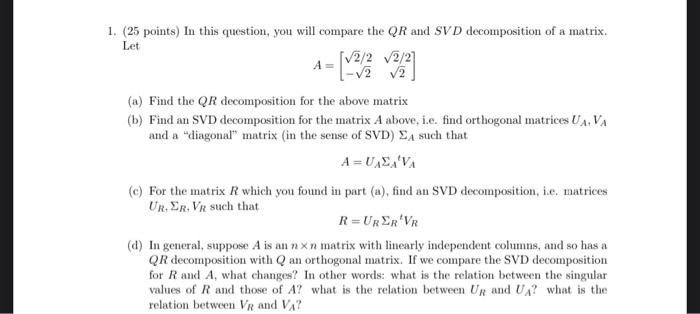 1. (25 points) In this question, you will compare the $QR$ and $SVD$ decomposition of a matrix. Let

$$A = \begin{bmatrix} \sqrt{2}/2 & \sqrt{2}/2 \\ -\sqrt{2} & \sqrt{2} \end{bmatrix}$$

(a) Find the $QR$ decomposition for the above matrix

(b) Find an SVD decomposition for the matrix $A$ above, i.e. find orthogonal matrices $U_A, V_A$ and a "diagonal" matrix (in the sense of SVD) $\Sigma_A$ such that

$$A = U_A \Sigma_A {}^t V_A$$

(c) For the matrix $R$ which you found in part (a), find an SVD decomposition, i.e. matrices $U_R, \Sigma_R, V_R$ such that

$$R = U_R \Sigma_R {}^t V_R$$

(d) In general, suppose $A$ is an $n \times n$ matrix with linearly independent columns, and so has a $QR$ decomposition with $Q$ an orthogonal matrix. If we compare the SVD decomposition for $R$ and $A$, what changes? In other words: what is the relation between the singular values of $R$ and those of $A$? what is the relation between $U_R$ and $U_A$? what is the relation between $V_R$ and $V_A$?